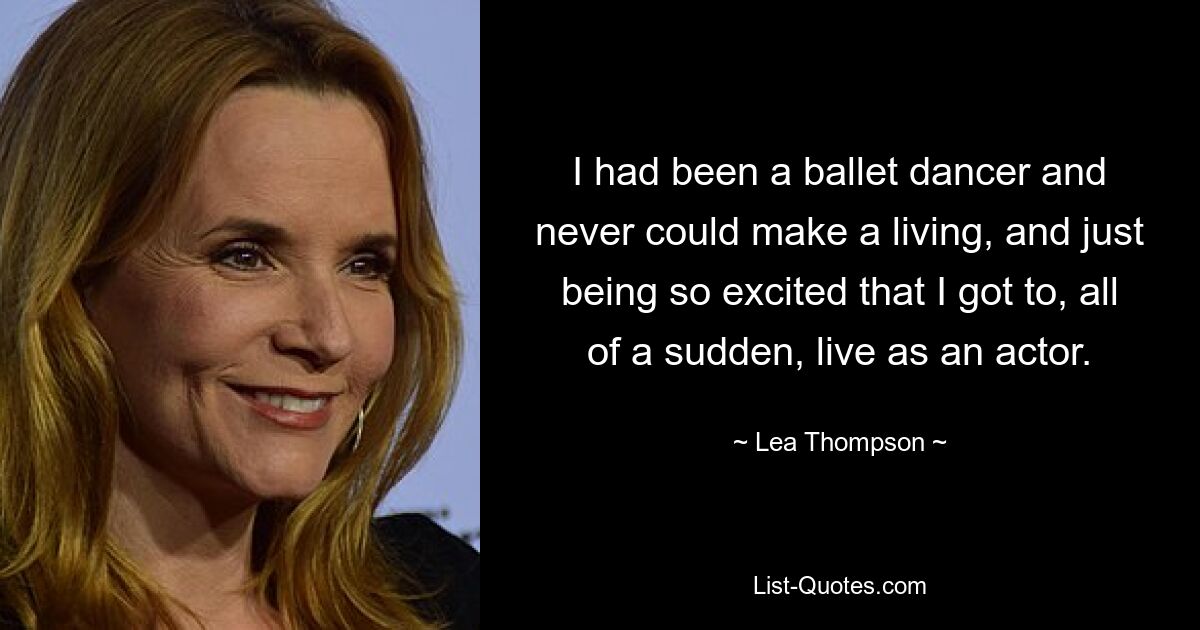 I had been a ballet dancer and never could make a living, and just being so excited that I got to, all of a sudden, live as an actor.

~ Lea Thompson ~

List-Quotes.com